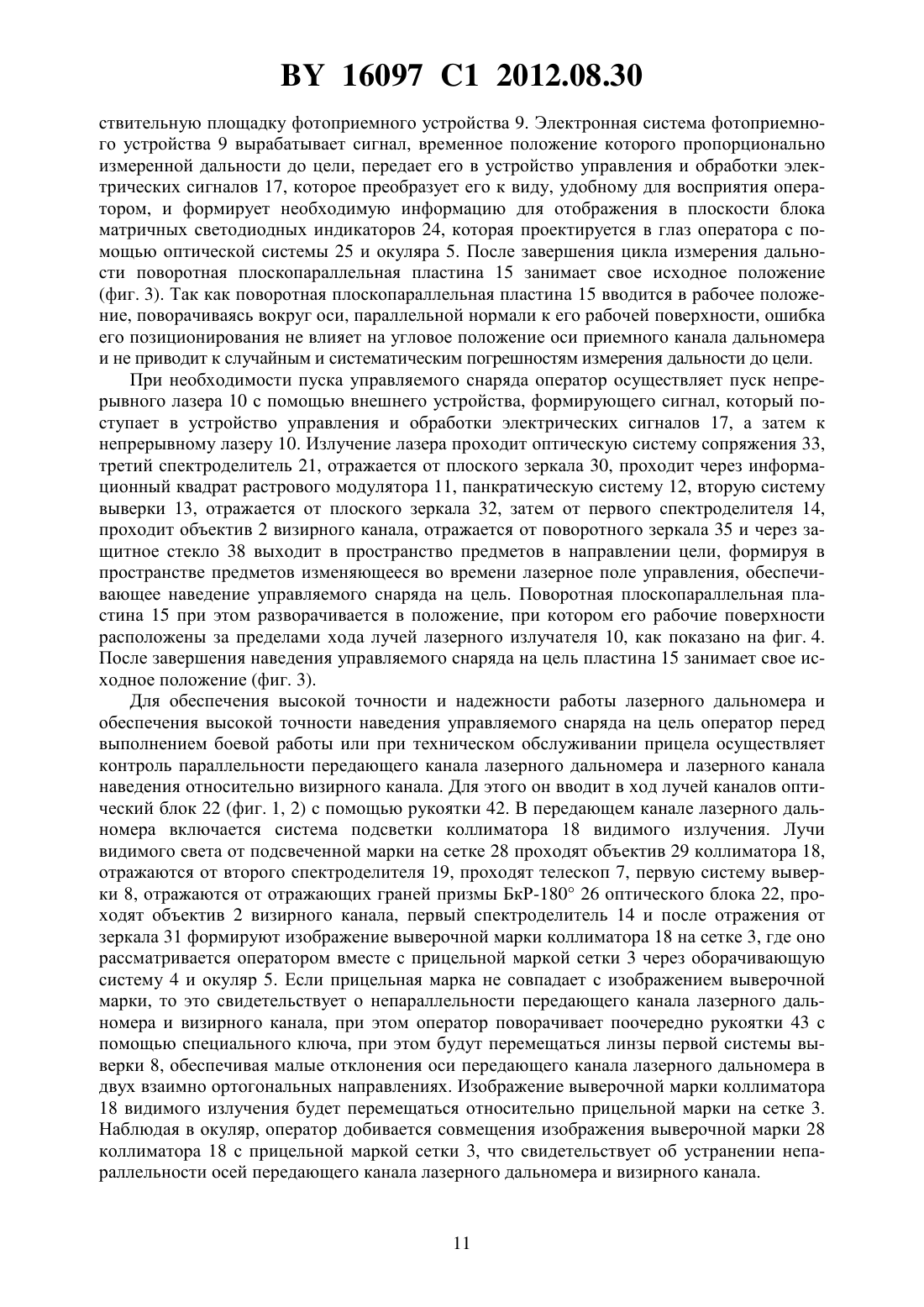 BY 16097 C1 2012.08.30

ствительную площадку фотоприемного устройства 9. Электронная система фотоприемного устройства 9 вырабатывает сигнал, временное положение которого пропорционально измеренной дальности до цели, передает его в устройство управления и обработки электрических сигналов 17, которое преобразует его к виду, удобному для восприятия оператором, и формирует необходимую информацию для отображения в плоскости блока матричных светодиодных индикаторов 24, которая проектируется в глаз оператора с помощью оптической системы 25 и окуляра 5. После завершения цикла измерения дальности поворотная плоскопараллельная пластина 15 занимает свое исходное положение (фиг. 3). Так как поворотная плоскопараллельная пластина 15 вводится в рабочее положение, поворачиваясь вокруг оси, параллельной нормали к его рабочей поверхности, ошибка его позиционирования не влияет на угловое положение оси приемного канала дальномера и не приводит к случайным и систематическим погрешностям измерения дальности до цели.

При необходимости пуска управляемого снаряда оператор осуществляет пуск непрерывного лазера 10 с помощью внешнего устройства, формирующего сигнал, который поступает в устройство управления и обработки электрических сигналов 17, а затем к непрерывному лазеру 10. Излучение лазера проходит оптическую систему сопряжения 33, третий спектроделитель 21, отражается от плоского зеркала 30, проходит через информационный квадрат растрового модулятора 11, панкратическую систему 12, вторую систему выверки 13, отражается от плоского зеркала 32, затем от первого спектроделителя 14, проходит объектив 2 визирного канала, отражается от поворотного зеркала 35 и через защитное стекло 38 выходит в пространство предметов в направлении цели, формируя в пространстве предметов изменяющееся во времени лазерное поле управления, обеспечивающее наведение управляемого снаряда на цель. Поворотная плоскопараллельная пластина 15 при этом разворачивается в положение, при котором его рабочие поверхности расположены за пределами хода лучей лазерного излучателя 10, как показано на фиг. 4. После завершения наведения управляемого снаряда на цель пластина 15 занимает свое исходное положение (фиг. 3).

Для обеспечения высокой точности и надежности работы лазерного дальномера и обеспечения высокой точности наведения управляемого снаряда на цель оператор перед выполнением боевой работы или при техническом обслуживании прицела осуществляет контроль параллельности передающего канала лазерного дальномера и лазерного канала наведения относительно визирного канала. Для этого он вводит в ход лучей каналов оптический блок 22 (фиг. 1, 2) с помощью рукоятки 42. В передающем канале лазерного дальномера включается система подсветки коллиматора 18 видимого излучения. Лучи видимого света от подсвеченной марки на сетке 28 проходят объектив 29 коллиматора 18, отражаются от второго спектроделителя 19, проходят телескоп 7, первую систему выверки 8, отражаются от отражающих граней призмы БкР-180° 26 оптического блока 22, проходят объектив 2 визирного канала, первый спектроделитель 14 и после отражения от зеркала 31 формируют изображение выверочной марки коллиматора 18 на сетке 3, где оно рассматривается оператором вместе с прицельной маркой сетки 3 через оборачивающую систему 4 и окуляр 5. Если прицельная марка не совпадает с изображением выверочной марки, то это свидетельствует о непараллельности передающего канала лазерного дальномера и визирного канала, при этом оператор поворачивает поочередно рукоятки 43 с помощью специального ключа, при этом будут перемещаться линзы первой системы выверки 8, обеспечивая малые отклонения оси передающего канала лазерного дальномера в двух взаимно ортогональных направлениях. Изображение выверочной марки коллиматора 18 видимого излучения будет перемещаться относительно прицельной марки на сетке 3. Наблюдая в окуляр, оператор добивается совмещения изображения выверочной марки 28 коллиматора 18 с прицельной маркой сетки 3, что свидетельствует об устранении непараллельности осей передающего канала лазерного дальномера и визирного канала.

11